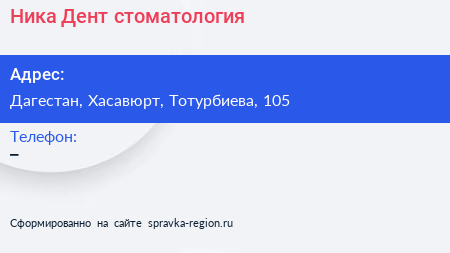 Ника Дент стоматология

Адрес:
Дагестан, Хасавюрт, Тотурбиева, 105

Телефон:
–

Сформированно на сайте spravka-region.ru